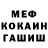 МЕФ
КОКАИН
ГАШИШ